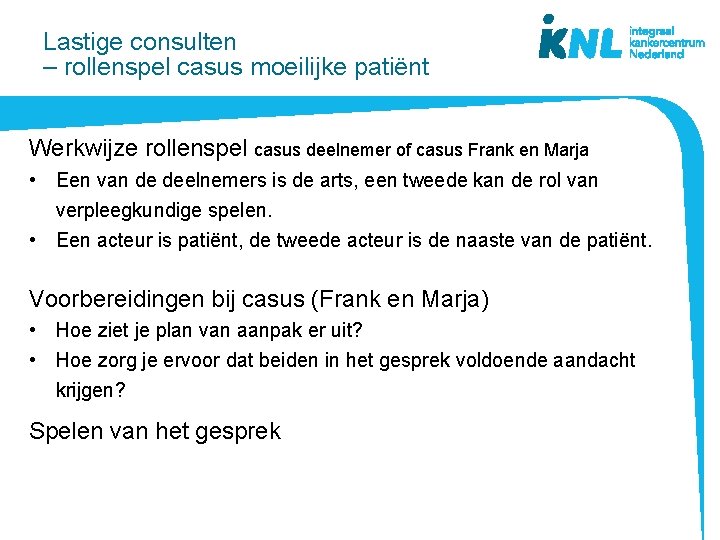 Lastige consulten
– rollenspel casus moeilijke patiënt

IKNL integraal kankercentrum Nederland

Werkwijze rollenspel casus deelnemer of casus Frank en Marja

• Een van de deelnemers is de arts, een tweede kan de rol van verpleegkundige spelen.
• Een acteur is patiënt, de tweede acteur is de naaste van de patiënt.

Voorbereidingen bij casus (Frank en Marja)

• Hoe ziet je plan van aanpak er uit?
• Hoe zorg je ervoor dat beiden in het gesprek voldoende aandacht krijgen?

Spelen van het gesprek